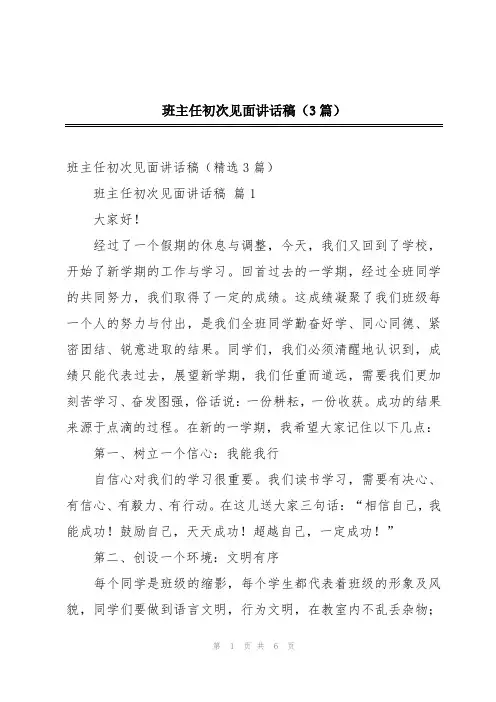 班主任初次见面讲话稿（3篇）

班主任初次见面讲话稿（精选3篇）

班主任初次见面讲话稿 篇1

大家好！

经过了一个假期的休息与调整，今天，我们又回到了学校，开始了新学期的工作与学习。回首过去的一学期，经过全班同学的共同努力，我们取得了一定的成绩。这成绩凝聚了我们班级每一个人的努力与付出，是我们全班同学勤奋好学、同心同德、紧密团结、锐意进取的结果。同学们，我们必须清醒地认识到，成绩只能代表过去，展望新学期，我们任重而道远，需要我们更加刻苦学习、奋发图强，俗话说：一份耕耘，一份收获。成功的结果来源于点滴的过程。在新的一学期，我希望大家记住以下几点：

第一、树立一个信心：我能我行

自信心对我们的学习很重要。我们读书学习，需要有决心、有信心、有毅力、有行动。在这儿送大家三句话：“相信自己，我能成功！鼓励自己，天天成功！超越自己，一定成功！”

第二、创设一个环境：文明有序

每个同学是班级的缩影，每个学生都代表着班级的形象及风貌，同学们要做到语言文明，行为文明，在教室内不乱丢杂物；

第 1 页 共 6 页